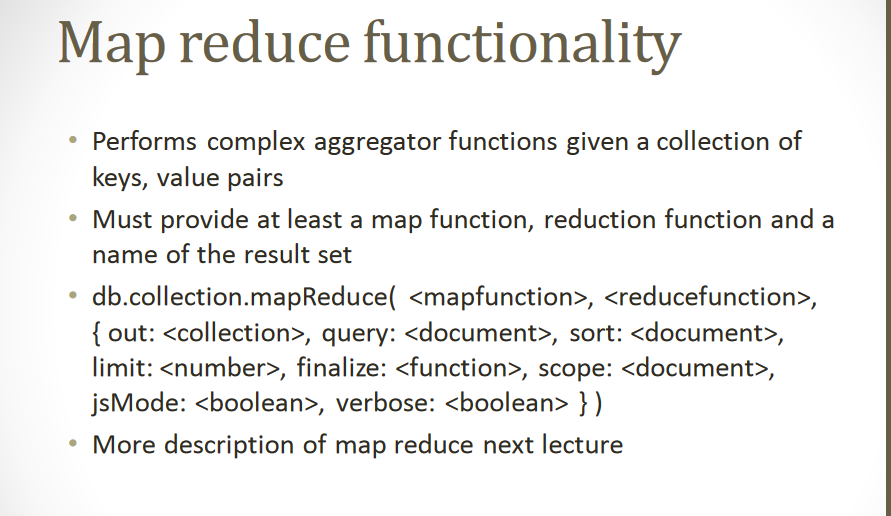 Map reduce functionality

• Performs complex aggregator functions given a collection of keys, value pairs
• Must provide at least a map function, reduction function and a name of the result set
• db.collection.mapReduce( <mapfunction>, <reducefunction>, { out: <collection>, query: <document>, sort: <document>, limit: <number>, finalize: <function>, scope: <document>, jsMode: <boolean>, verbose: <boolean> } )
• More description of map reduce next lecture